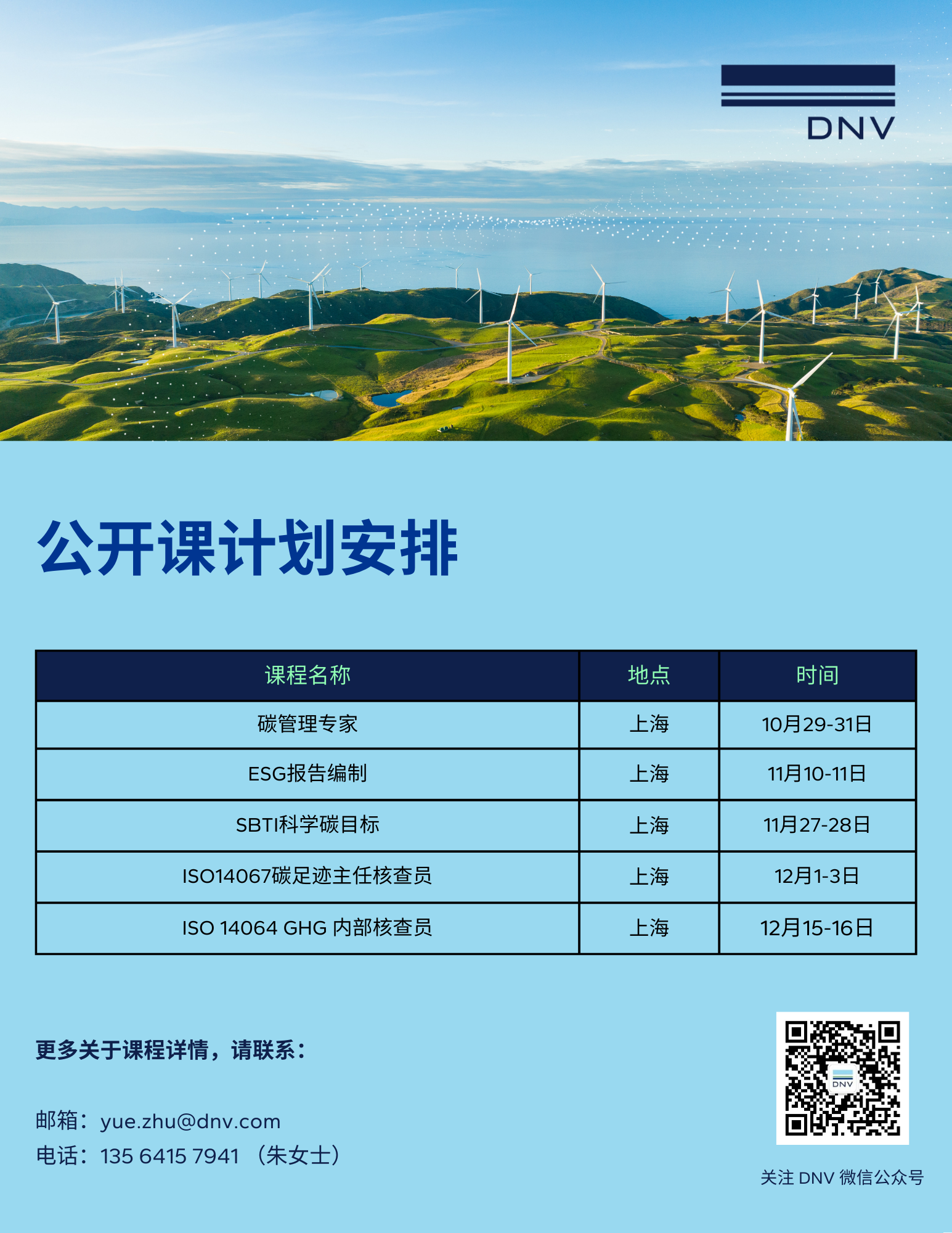 DNV

公开课计划安排

| 课程名称 | 地点 | 时间 |
|---|---|---|
| 碳管理专家 | 上海 | 10月29-31日 |
| ESG报告编制 | 上海 | 11月10-11日 |
| SBTI科学碳目标 | 上海 | 11月27-28日 |
| ISO14067碳足迹主任核查员 | 上海 | 12月1-3日 |
| ISO 14064 GHG 内部核查员 | 上海 | 12月15-16日 |

更多关于课程详情，请联系：

邮箱：yue.zhu@dnv.com
电话：135 6415 7941 （朱女士）

DNV

关注 DNV 微信公众号